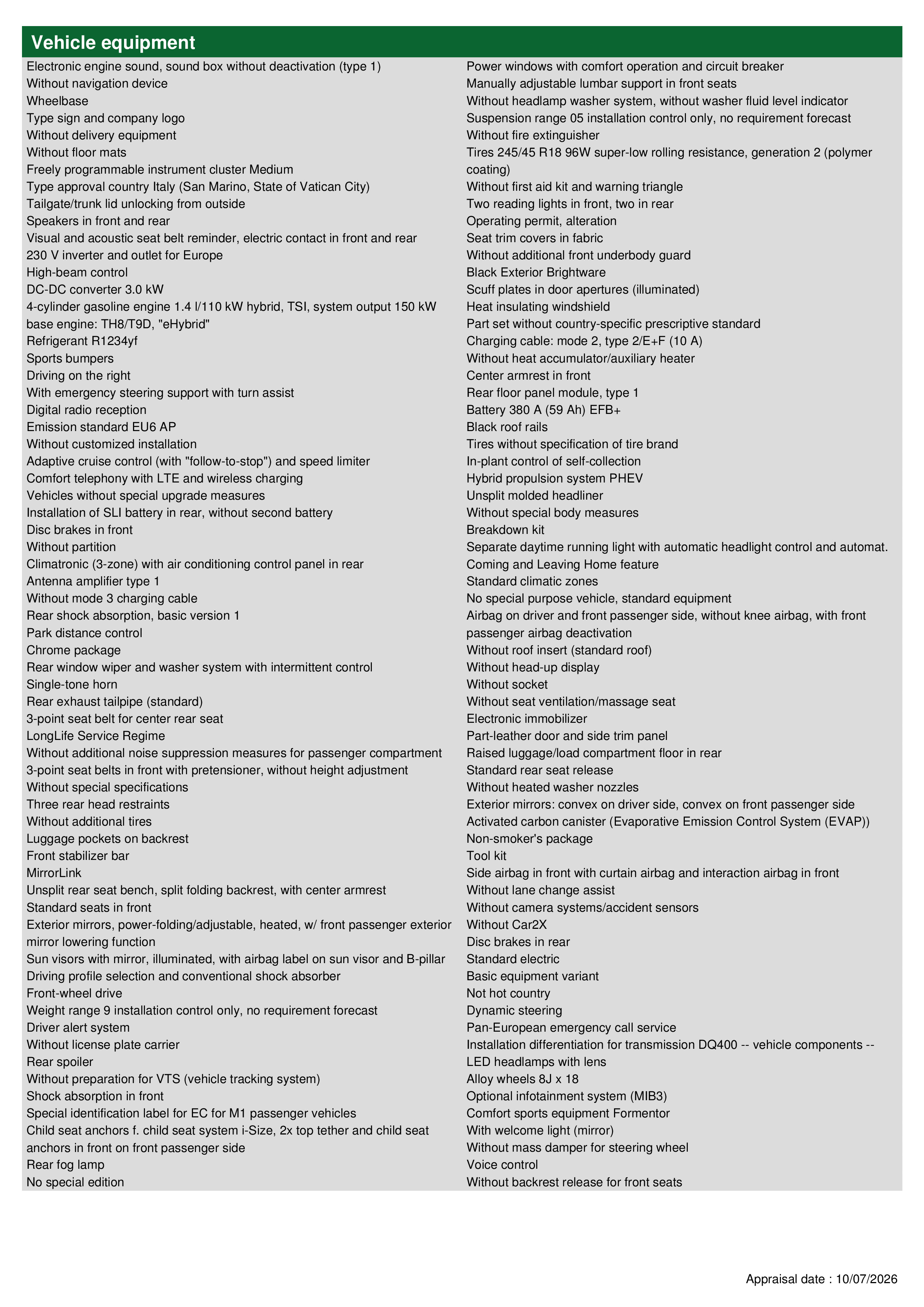 Vehicle equipment

Electronic engine sound, sound box without deactivation (type 1)
Without navigation device
Wheelbase
Type sign and company logo
Without delivery equipment
Without floor mats
Freely programmable instrument cluster Medium
Type approval country Italy (San Marino, State of Vatican City)
Tailgate/trunk lid unlocking from outside
Speakers in front and rear
Visual and acoustic seat belt reminder, electric contact in front and rear
230 V inverter and outlet for Europe
High-beam control
DC-DC converter 3.0 kW
4-cylinder gasoline engine 1.4 l/110 kW hybrid, TSI, system output 150 kW base engine: TH8/T9D, "eHybrid"
Refrigerant R1234yf
Sports bumpers
Driving on the right
With emergency steering support with turn assist
Digital radio reception
Emission standard EU6 AP
Without customized installation
Adaptive cruise control (with "follow-to-stop") and speed limiter
Comfort telephony with LTE and wireless charging
Vehicles without special upgrade measures
Installation of SLI battery in rear, without second battery
Disc brakes in front
Without partition
Climatronic (3-zone) with air conditioning control panel in rear
Antenna amplifier type 1
Without mode 3 charging cable
Rear shock absorption, basic version 1
Park distance control
Chrome package
Rear window wiper and washer system with intermittent control
Single-tone horn
Rear exhaust tailpipe (standard)
3-point seat belt for center rear seat
LongLife Service Regime
Without additional noise suppression measures for passenger compartment
3-point seat belts in front with pretensioner, without height adjustment
Without special specifications
Three rear head restraints
Without additional tires
Luggage pockets on backrest
Front stabilizer bar
MirrorLink
Unsplit rear seat bench, split folding backrest, with center armrest
Standard seats in front
Exterior mirrors, power-folding/adjustable, heated, w/ front passenger exterior mirror lowering function
Sun visors with mirror, illuminated, with airbag label on sun visor and B-pillar
Driving profile selection and conventional shock absorber
Front-wheel drive
Weight range 9 installation control only, no requirement forecast
Driver alert system
Without license plate carrier
Rear spoiler
Without preparation for VTS (vehicle tracking system)
Shock absorption in front
Special identification label for EC for M1 passenger vehicles
Child seat anchors f. child seat system i-Size, 2x top tether and child seat anchors in front on front passenger side
Rear fog lamp
No special edition

Power windows with comfort operation and circuit breaker
Manually adjustable lumbar support in front seats
Without headlamp washer system, without washer fluid level indicator
Suspension range 05 installation control only, no requirement forecast
Without fire extinguisher
Tires 245/45 R18 96W super-low rolling resistance, generation 2 (polymer coating)
Without first aid kit and warning triangle
Two reading lights in front, two in rear
Operating permit, alteration
Seat trim covers in fabric
Without additional front underbody guard
Black Exterior Brightware
Scuff plates in door apertures (illuminated)
Heat insulating windshield
Part set without country-specific prescriptive standard
Charging cable: mode 2, type 2/E+F (10 A)
Without heat accumulator/auxiliary heater
Center armrest in front
Rear floor panel module, type 1
Battery 380 A (59 Ah) EFB+
Black roof rails
Tires without specification of tire brand
In-plant control of self-collection
Hybrid propulsion system PHEV
Unsplit molded headliner
Without special body measures
Breakdown kit
Separate daytime running light with automatic headlight control and automat.
Coming and Leaving Home feature
Standard climatic zones
No special purpose vehicle, standard equipment
Airbag on driver and front passenger side, without knee airbag, with front passenger airbag deactivation
Without roof insert (standard roof)
Without head-up display
Without socket
Without seat ventilation/massage seat
Electronic immobilizer
Part-leather door and side trim panel
Raised luggage/load compartment floor in rear
Standard rear seat release
Without heated washer nozzles
Exterior mirrors: convex on driver side, convex on front passenger side
Activated carbon canister (Evaporative Emission Control System (EVAP))
Non-smoker's package
Tool kit
Side airbag in front with curtain airbag and interaction airbag in front
Without lane change assist
Without camera systems/accident sensors
Without Car2X
Disc brakes in rear
Standard electric
Basic equipment variant
Not hot country
Dynamic steering
Pan-European emergency call service
Installation differentiation for transmission DQ400 -- vehicle components --
LED headlamps with lens
Alloy wheels 8J x 18
Optional infotainment system (MIB3)
Comfort sports equipment Formentor
With welcome light (mirror)
Without mass damper for steering wheel
Voice control
Without backrest release for front seats

Appraisal date : 10/07/2026